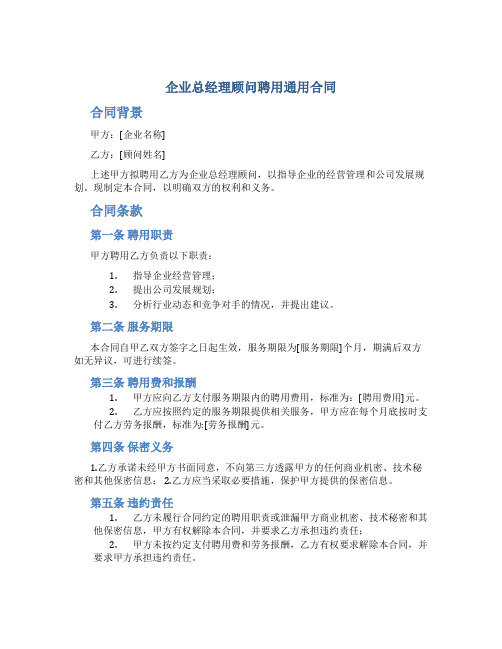 企业总经理顾问聘用通用合同

合同背景

甲方：[企业名称]

乙方：[顾问姓名]

上述甲方拟聘用乙方为企业总经理顾问，以指导企业的经营管理和公司发展规划。现制定本合同，以明确双方的权利和义务。

合同条款

第一条 聘用职责

甲方聘用乙方负责以下职责：

1. 指导企业经营管理；
2. 提出公司发展规划；
3. 分析行业动态和竞争对手的情况，并提出建议。

第二条 服务期限

本合同自甲乙双方签字之日起生效，服务期限为[服务期限]个月，期满后双方如无异议，可进行续签。

第三条 聘用费和报酬

1. 甲方应向乙方支付服务期限内的聘用费用，标准为：[聘用费用]元。
2. 乙方应按照约定的服务期限提供相关服务，甲方应在每个月底按时支付乙方劳务报酬，标准为:[劳务报酬]元。

第四条 保密义务

1.乙方承诺未经甲方书面同意，不向第三方透露甲方的任何商业机密、技术秘密和其他保密信息； 2.乙方应当采取必要措施，保护甲方提供的保密信息。

第五条 违约责任

1. 乙方未履行合同约定的聘用职责或泄漏甲方商业机密、技术秘密和其他保密信息，甲方有权解除本合同，并要求乙方承担违约责任；
2. 甲方未按约定支付聘用费和劳务报酬，乙方有权要求解除本合同，并要求甲方承担违约责任。